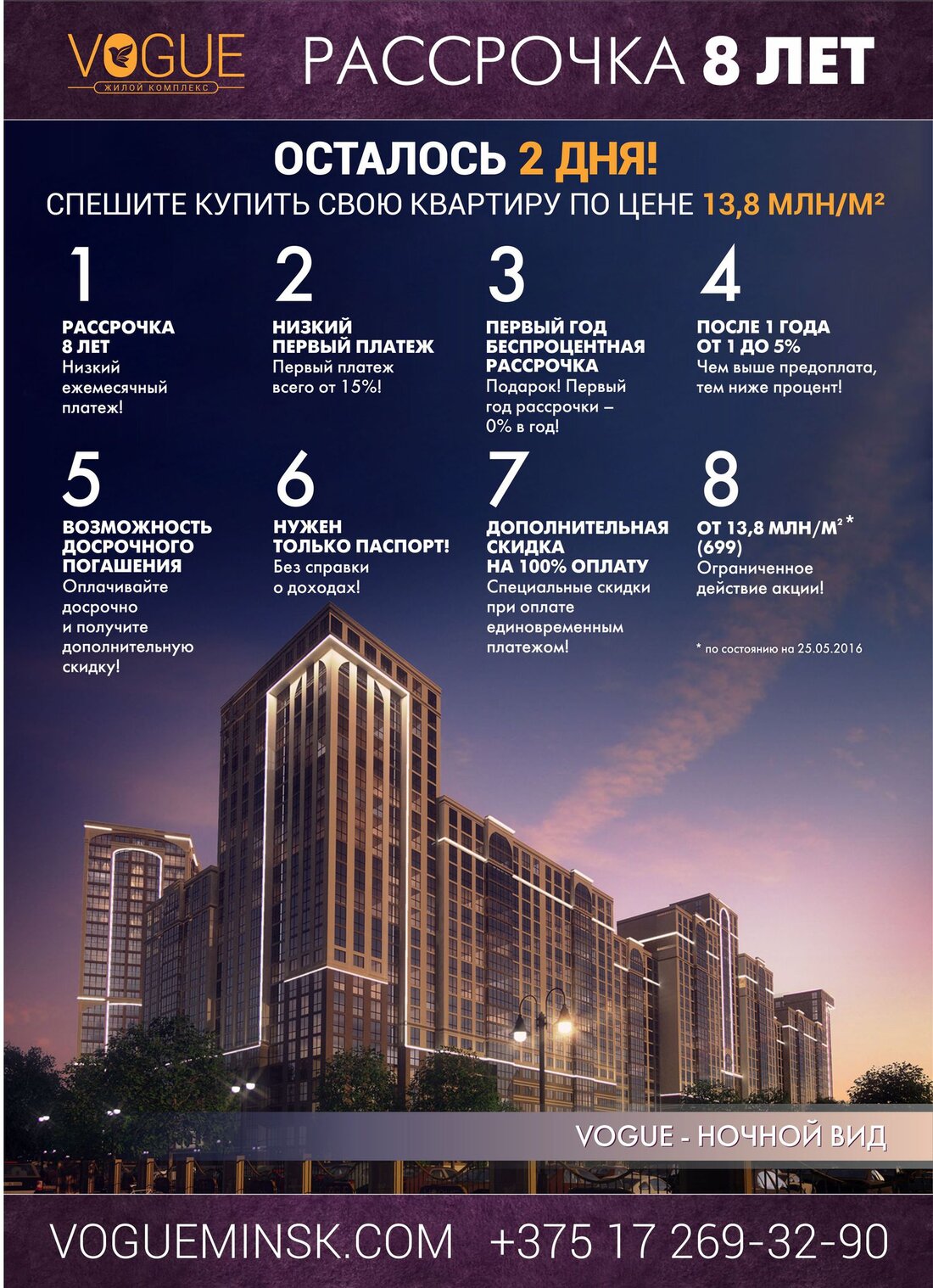 VOGUE
ЖИЛОЙ КОМПЛЕКС

РАССРОЧКА 8 ЛЕТ

ОСТАЛОСЬ 2 ДНЯ!
СПЕШИТЕ КУПИТЬ СВОЮ КВАРТИРУ ПО ЦЕНЕ 13,8 МЛН/М²

1
РАССРОЧКА 8 ЛЕТ
Низкий ежемесячный платеж!

2
НИЗКИЙ ПЕРВЫЙ ПЛАТЕЖ
Первый платеж всего от 15%!

3
ПЕРВЫЙ ГОД БЕСПРОЦЕНТНАЯ РАССРОЧКА
Подарок! Первый год рассрочки – 0% в год!

4
ПОСЛЕ 1 ГОДА ОТ 1 ДО 5%
Чем выше предоплата, тем ниже процент!

5
ВОЗМОЖНОСТЬ ДОСРОЧНОГО ПОГАШЕНИЯ
Оплачивайте досрочно и получите дополнительную скидку!

6
НУЖЕН ТОЛЬКО ПАСПОРТ!
Без справки о доходах!

7
ДОПОЛНИТЕЛЬНАЯ СКИДКА НА 100% ОПЛАТУ
Специальные скидки при оплате единовременным платежом!

8
ОТ 13,8 МЛН/М²* (699)
Ограниченное действие акции!

* по состоянию на 25.05.2016

VOGUE - НОЧНОЙ ВИД

VOGUEMINSK.COM +375 17 269-32-90